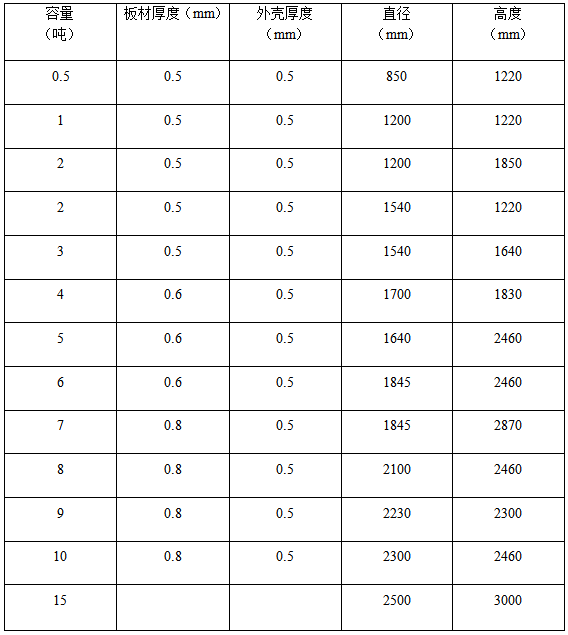 | 容量（吨） | 板材厚度（mm） | 外壳厚度（mm） | 直径（mm） | 高度（mm） |
|---|---|---|---|---|
| 0.5 | 0.5 | 0.5 | 850 | 1220 |
| 1 | 0.5 | 0.5 | 1200 | 1220 |
| 2 | 0.5 | 0.5 | 1200 | 1850 |
| 2 | 0.5 | 0.5 | 1540 | 1220 |
| 3 | 0.5 | 0.5 | 1540 | 1640 |
| 4 | 0.6 | 0.5 | 1700 | 1830 |
| 5 | 0.6 | 0.5 | 1640 | 2460 |
| 6 | 0.6 | 0.5 | 1845 | 2460 |
| 7 | 0.8 | 0.5 | 1845 | 2870 |
| 8 | 0.8 | 0.5 | 2100 | 2460 |
| 9 | 0.8 | 0.5 | 2230 | 2300 |
| 10 | 0.8 | 0.5 | 2300 | 2460 |
| 15 | | | 2500 | 3000 |